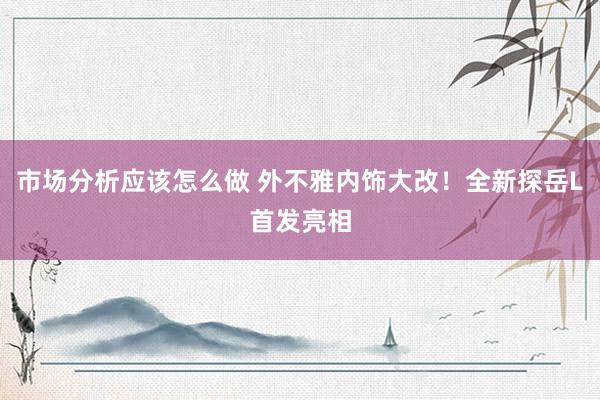 市场分析应该怎么做 外不雅内饰大改！全新探岳L首发亮相